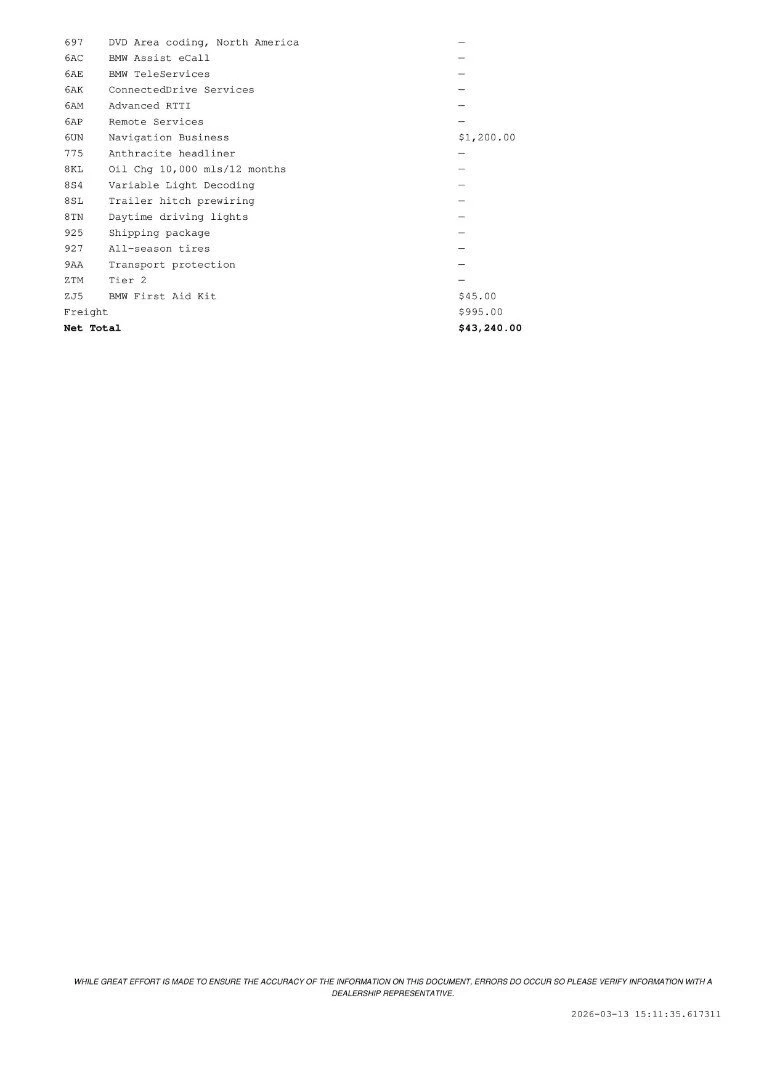 | | | |
|---|---|---|
| 697 | DVD Area coding, North America | — |
| 6AC | BMW Assist eCall | — |
| 6AE | BMW TeleServices | — |
| 6AK | ConnectedDrive Services | — |
| 6AM | Advanced RTTI | — |
| 6AP | Remote Services | — |
| 6UN | Navigation Business | $1,200.00 |
| 775 | Anthracite headliner | — |
| 8KL | Oil Chg 10,000 mls/12 months | — |
| 8S4 | Variable Light Decoding | — |
| 8SL | Trailer hitch prewiring | — |
| 8TN | Daytime driving lights | — |
| 925 | Shipping package | — |
| 927 | All-season tires | — |
| 9AA | Transport protection | — |
| ZTM | Tier 2 | — |
| ZJ5 | BMW First Aid Kit | $45.00 |
| Freight | | $995.00 |
| **Net Total** | | **$43,240.00** |

WHILE GREAT EFFORT IS MADE TO ENSURE THE ACCURACY OF THE INFORMATION ON THIS DOCUMENT, ERRORS DO OCCUR SO PLEASE VERIFY INFORMATION WITH A DEALERSHIP REPRESENTATIVE.

2026-03-13 15:11:35.617311